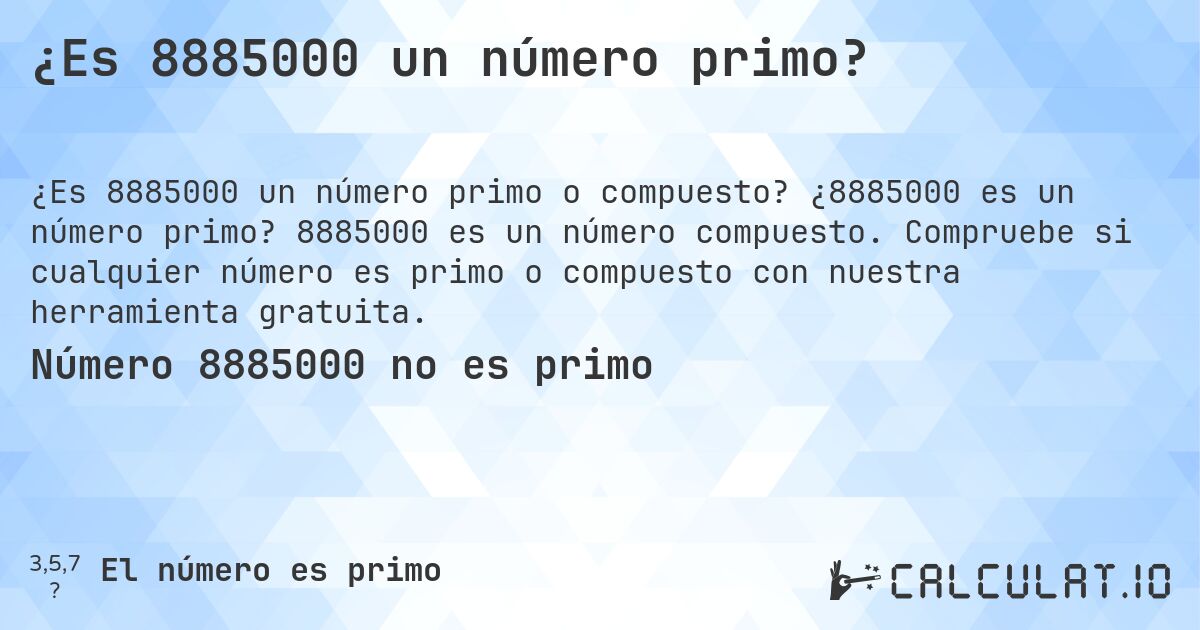 ¿Es 8885000 un número primo?

¿Es 8885000 un número primo o compuesto? ¿8885000 es un número primo? 8885000 es un número compuesto. Compruebe si cualquier número es primo o compuesto con nuestra herramienta gratuita.

Número 8885000 no es primo

3,5,7
?
El número es primo

CALCULAT.IO